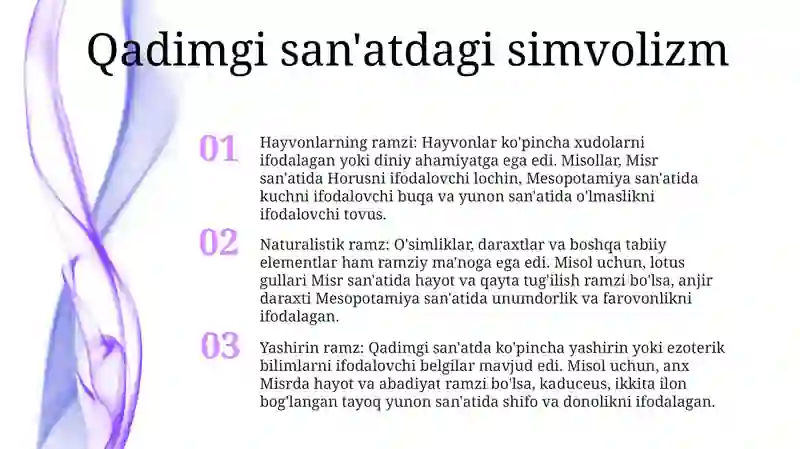 Qadimgi san'atdagi simvolizm

01

Hayvonlarning ramzi: Hayvonlar ko'pincha xudolarni ifodalagan yoki diniy ahamiyatga ega edi. Misollar, Misr san'atida Horusni ifodalovchi lochin, Mesopotamiya san'atida kuchni ifodalovchi buqa va yunon san'atida o'lmaslikni ifodalovchi tovus.

02

Naturalistik ramz: O'simliklar, daraxtlar va boshqa tabiiy elementlar ham ramziy ma'noga ega edi. Misol uchun, lotus gullari Misr san'atida hayot va qayta tug'ilish ramzi bo'lsa, anjir daraxti Mesopotamiya san'atida unumdorlik va farovonlikni ifodalagan.

03

Yashirin ramz: Qadimgi san'atda ko'pincha yashirin yoki ezoterik bilimlarni ifodalovchi belgilar mavjud edi. Misol uchun, anx Misrda hayot va abadiyat ramzi bo'lsa, kaduceus, ikkita ilon bog'langan tayoq yunon san'atida shifo va donolikni ifodalagan.